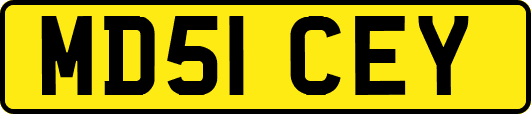 MD51 CEY